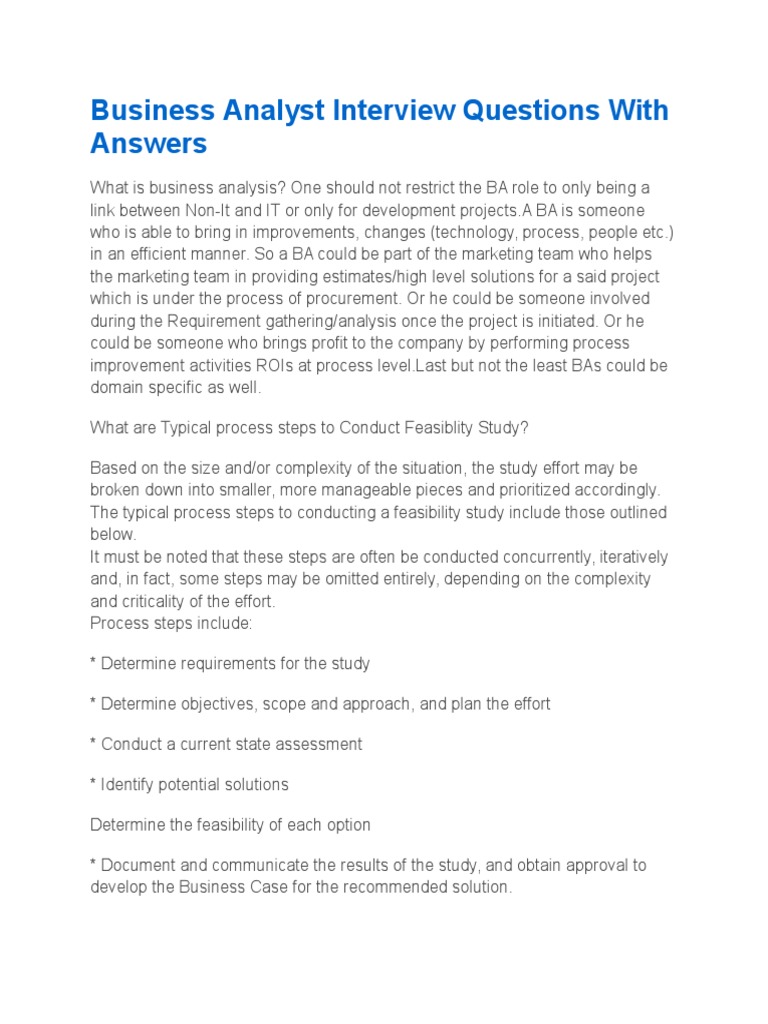 Business Analyst Interview Questions With Answers

What is business analysis? One should not restrict the BA role to only being a link between Non-It and IT or only for development projects.A BA is someone who is able to bring in improvements, changes (technology, process, people etc.) in an efficient manner. So a BA could be part of the marketing team who helps the marketing team in providing estimates/high level solutions for a said project which is under the process of procurement. Or he could be someone involved during the Requirement gathering/analysis once the project is initiated. Or he could be someone who brings profit to the company by performing process improvement activities ROIs at process level.Last but not the least BAs could be domain specific as well.

What are Typical process steps to Conduct Feasiblity Study?

Based on the size and/or complexity of the situation, the study effort may be broken down into smaller, more manageable pieces and prioritized accordingly. The typical process steps to conducting a feasibility study include those outlined below.
It must be noted that these steps are often be conducted concurrently, iteratively and, in fact, some steps may be omitted entirely, depending on the complexity and criticality of the effort.
Process steps include:

* Determine requirements for the study

* Determine objectives, scope and approach, and plan the effort

* Conduct a current state assessment

* Identify potential solutions

Determine the feasibility of each option

* Document and communicate the results of the study, and obtain approval to develop the Business Case for the recommended solution.